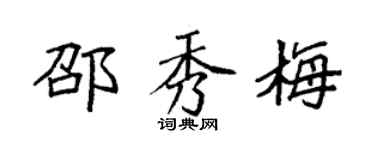 邵秀梅

词典网